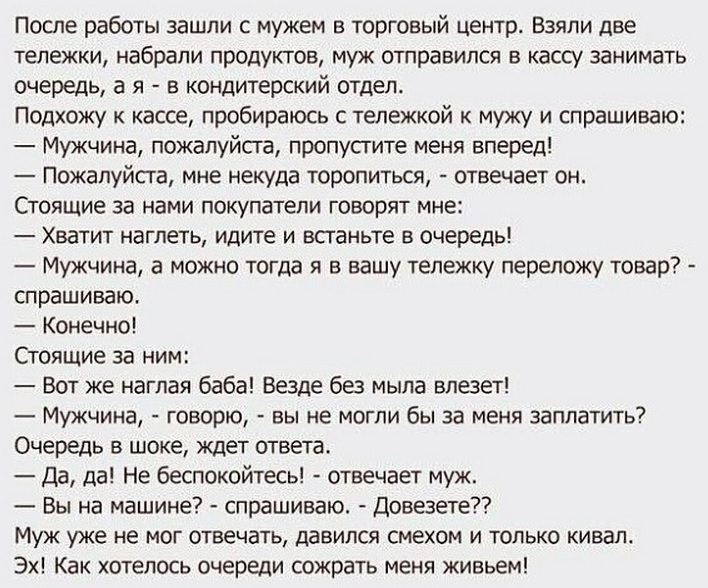 После работы зашли с мужем в торговый центр. Взяли две тележки, набрали продуктов, муж отправился в кассу занимать очередь, а я - в кондитерский отдел.

Подхожу к кассе, пробираюсь с тележкой к мужу и спрашиваю:

— Мужчина, пожалуйста, пропустите меня вперед!

— Пожалуйста, мне некуда торопиться, - отвечает он.

Стоящие за нами покупатели говорят мне:

— Хватит наглеть, идите и встаньте в очередь!

— Мужчина, а можно тогда я в вашу тележку переложу товар? - спрашиваю.

— Конечно!

Стоящие за ним:

— Вот же наглая баба! Везде без мыла влезет!

— Мужчина, - говорю, - вы не могли бы за меня заплатить?

Очередь в шоке, ждет ответа.

— Да, да! Не беспокойтесь! - отвечает муж.

— Вы на машине? - спрашиваю. - Довезете??

Муж уже не мог отвечать, давился смехом и только кивал.

Эх! Как хотелось очереди сожрать меня живьем!